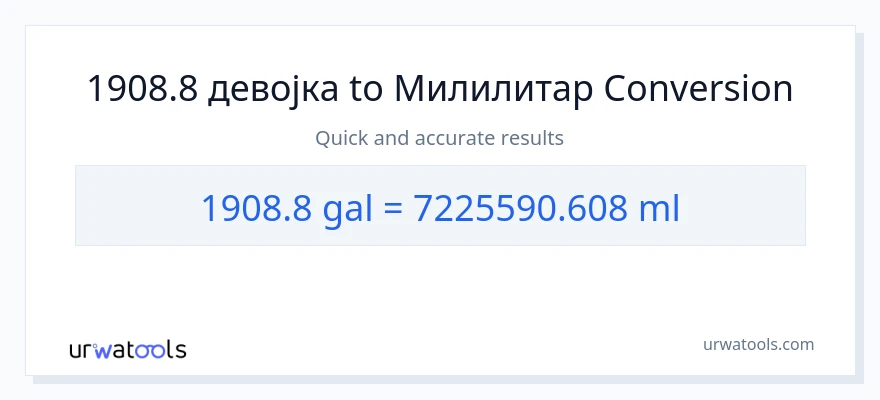 1908.8 девојка to Милилитар Conversion

Quick and accurate results

1908.8 gal = 7225590.608 ml

urwatools

urwatools.com